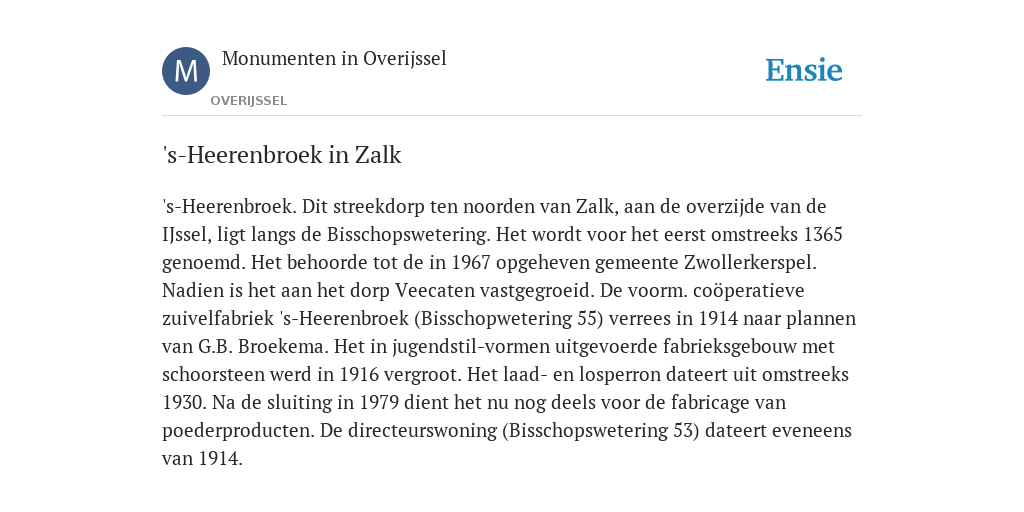 M

Monumenten in Overijssel

OVERIJSSEL

Ensie

's-Heerenbroek in Zalk

's-Heerenbroek. Dit streekdorp ten noorden van Zalk, aan de overzijde van de IJssel, ligt langs de Bisschopswetering. Het wordt voor het eerst omstreeks 1365 genoemd. Het behoorde tot de in 1967 opgeheven gemeente Zwollerkerspel. Nadien is het aan het dorp Veecaten vastgegroeid. De voorm. coöperatieve zuivelfabriek 's-Heerenbroek (Bisschopwetering 55) verrees in 1914 naar plannen van G.B. Broekema. Het in jugendstil-vormen uitgevoerde fabrieksgebouw met schoorsteen werd in 1916 vergroot. Het laad- en losperron dateert uit omstreeks 1930. Na de sluiting in 1979 dient het nu nog deels voor de fabricage van poederproducten. De directeurswoning (Bisschopswetering 53) dateert eveneens van 1914.